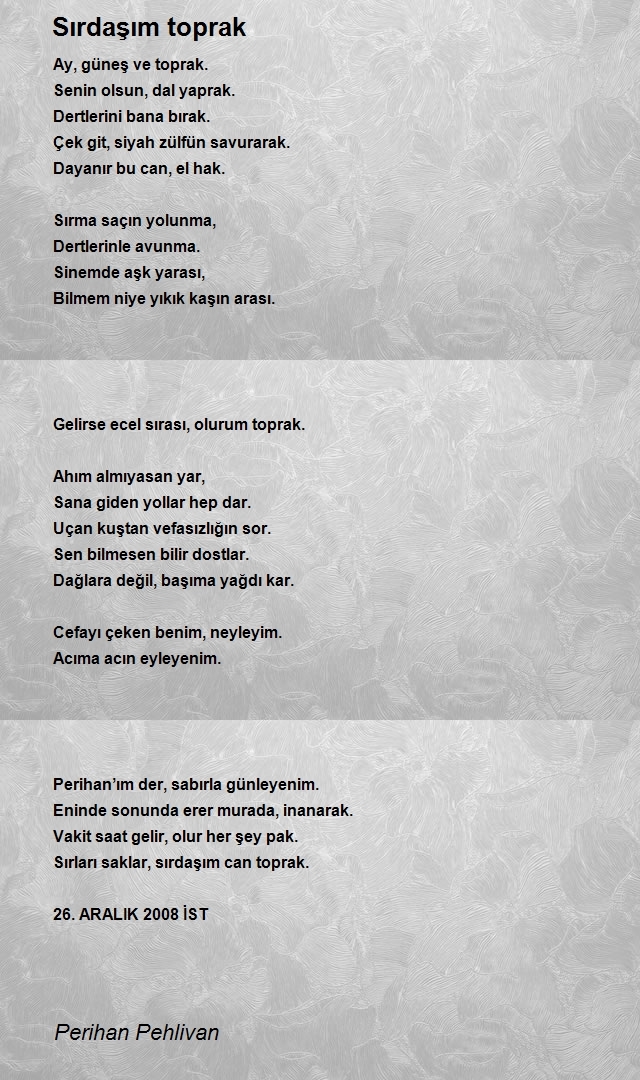 Sırdaşım toprak

Ay, güneş ve toprak.
Senin olsun, dal yaprak.
Dertlerini bana bırak.
Çek git, siyah zülfün savurarak.
Dayanır bu can, el hak.

Sırma saçın yolunma,
Dertlerinle avunma.
Sinemde aşk yarası,
Bilmem niye yıkık kaşın arası.

Gelirse ecel sırası, olurum toprak.

Ahım almıyasan yar,
Sana giden yollar hep dar.
Uçan kuştan vefasızlığın sor.
Sen bilmesen bilir dostlar.
Dağlara değil, başıma yağdı kar.

Cefayı çeken benim, neyleyim.
Acıma acın eyleyenim.

Perihan'ım der, sabırla günleyenim.
Eninde sonunda erer murada, inanarak.
Vakit saat gelir, olur her şey pak.
Sırları saklar, sırdaşım can toprak.

26. ARALIK 2008 İST

Perihan Pehlivan